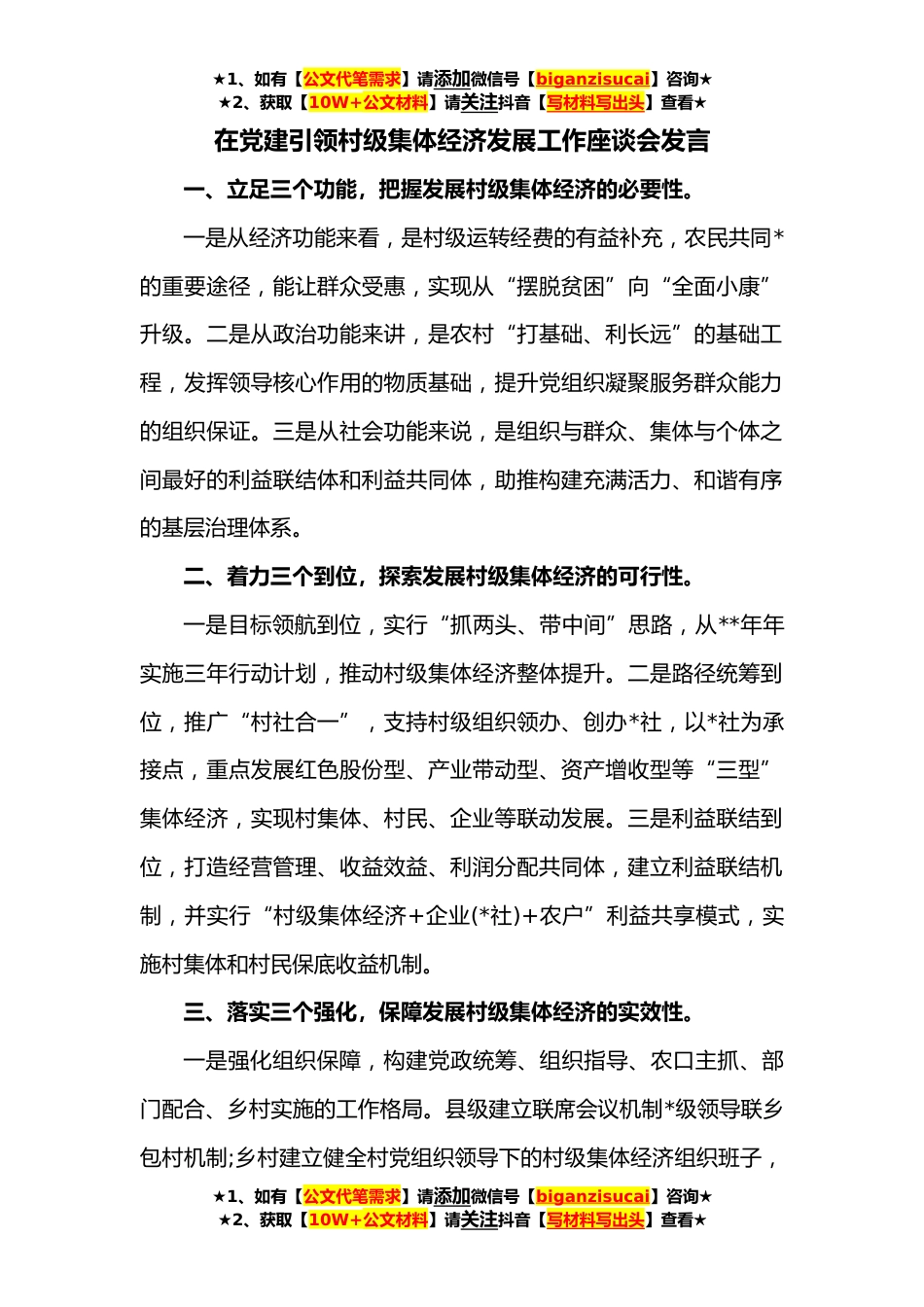 ★1、如有【公文代笔需求】请添加微信号【biganzisucai】咨询★
★2、获取【10W+公文材料】请关注抖音【写材料写出头】查看★

在党建引领村级集体经济发展工作座谈会发言

一、立足三个功能，把握发展村级集体经济的必要性。

一是从经济功能来看，是村级运转经费的有益补充，农民共同*的重要途径，能让群众受惠，实现从“摆脱贫困”向“全面小康”升级。二是从政治功能来讲，是农村“打基础、利长远”的基础工程，发挥领导核心作用的物质基础，提升党组织凝聚服务群众能力的组织保证。三是从社会功能来说，是组织与群众、集体与个体之间最好的利益联结体和利益共同体，助推构建充满活力、和谐有序的基层治理体系。

二、着力三个到位，探索发展村级集体经济的可行性。

一是目标领航到位，实行“抓两头、带中间”思路，从**年年实施三年行动计划，推动村级集体经济整体提升。二是路径统筹到位，推广“村社合一”，支持村级组织领办、创办*社，以*社为承接点，重点发展红色股份型、产业带动型、资产增收型等“三型”集体经济，实现村集体、村民、企业等联动发展。三是利益联结到位，打造经营管理、收益效益、利润分配共同体，建立利益联结机制，并实行“村级集体经济+企业(*社)+农户”利益共享模式，实施村集体和村民保底收益机制。

三、落实三个强化，保障发展村级集体经济的实效性。

一是强化组织保障，构建党政统筹、组织指导、农口主抓、部门配合、乡村实施的工作格局。县级建立联席会议机制*级领导联乡包村机制;乡村建立健全村党组织领导下的村级集体经济组织班子，

★1、如有【公文代笔需求】请添加微信号【biganzisucai】咨询★
★2、获取【10W+公文材料】请关注抖音【写材料写出头】查看★